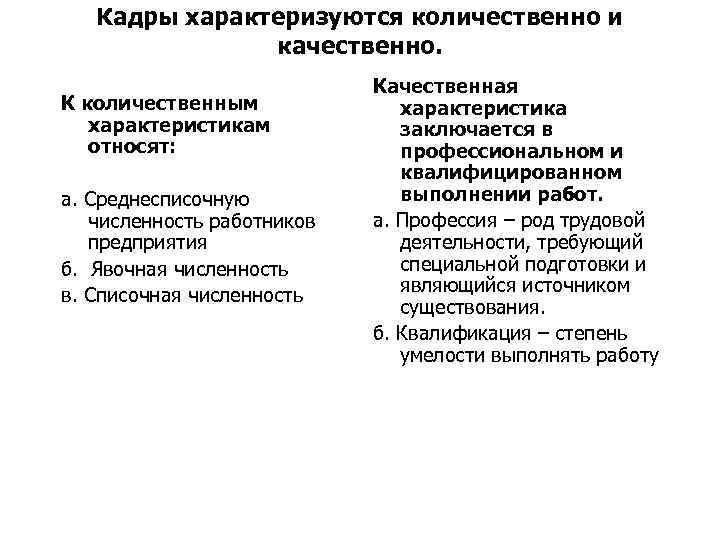 Кадры характеризуются количественно и качественно.

К количественным характеристикам относят:

а. Среднесписочную численность работников предприятия

б. Явочная численность

в. Списочная численность

Качественная характеристика заключается в профессиональном и квалифицированном выполнении работ.

а. Профессия – род трудовой деятельности, требующий специальной подготовки и являющийся источником существования.

б. Квалификация – степень умелости выполнять работу